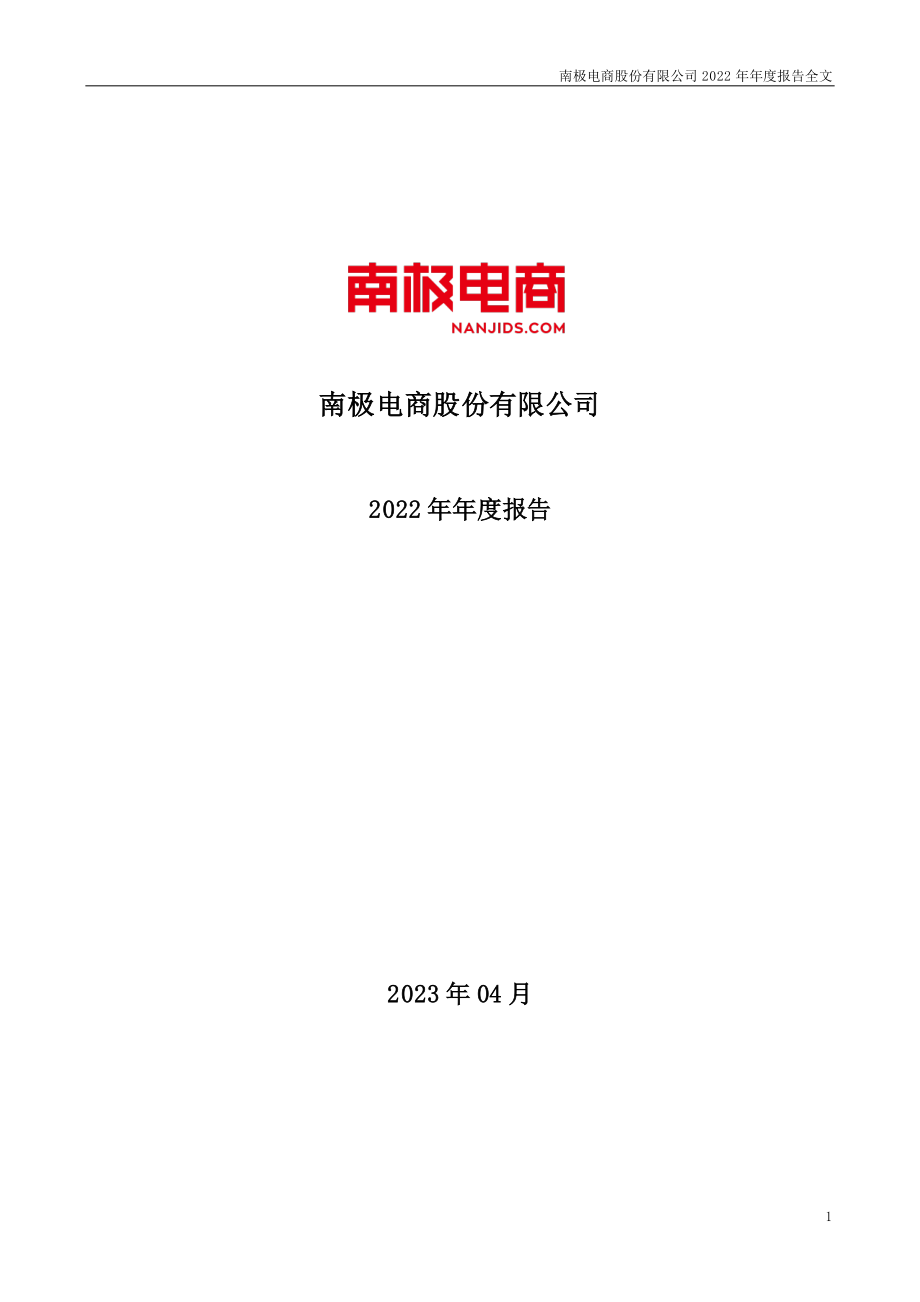 南极电商股份有限公司 2022 年年度报告全文

南极电商
NANJIDS.COM

南极电商股份有限公司

2022 年年度报告

2023 年 04 月

1